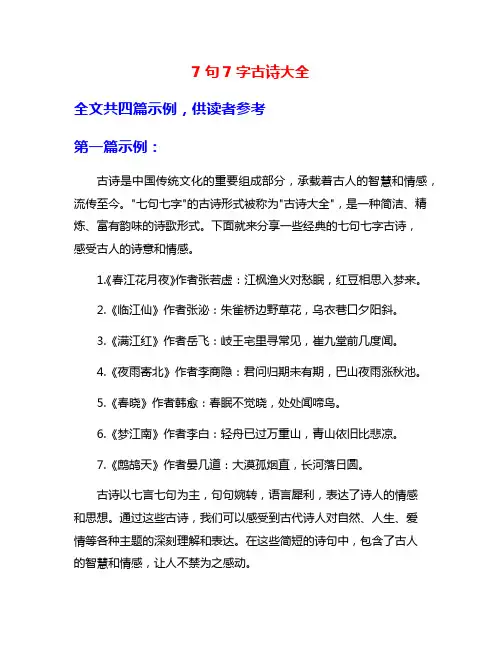 7 句 7 字古诗大全

全文共四篇示例，供读者参考

第一篇示例：

古诗是中国传统文化的重要组成部分，承载着古人的智慧和情感，流传至今。"七句七字"的古诗形式被称为"古诗大全"，是一种简洁、精炼、富有韵味的诗歌形式。下面就来分享一些经典的七句七字古诗，感受古人的诗意和情感。

1.《春江花月夜》作者张若虚：江枫渔火对愁眠，红豆相思入梦来。

2.《临江仙》作者张泌：朱雀桥边野草花，乌衣巷口夕阳斜。

3.《满江红》作者岳飞：岐王宅里寻常见，崔九堂前几度闻。

4.《夜雨寄北》作者李商隐：君问归期未有期，巴山夜雨涨秋池。

5.《春晓》作者韩愈：春眠不觉晓，处处闻啼鸟。

6.《梦江南》作者李白：轻舟已过万重山，青山依旧比悲凉。

7.《鹧鸪天》作者晏几道：大漠孤烟直，长河落日圆。

古诗以七言七句为主，句句婉转，语言犀利，表达了诗人的情感和思想。通过这些古诗，我们可以感受到古代诗人对自然、人生、爱情等各种主题的深刻理解和表达。在这些简短的诗句中，包含了古人的智慧和情感，让人不禁为之感动。